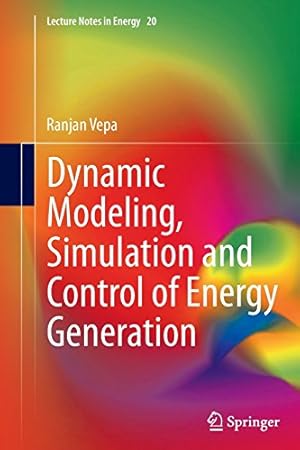 Lecture Notes in Energy 20

Ranjan Vepa

Dynamic Modeling, Simulation and Control of Energy Generation

Springer